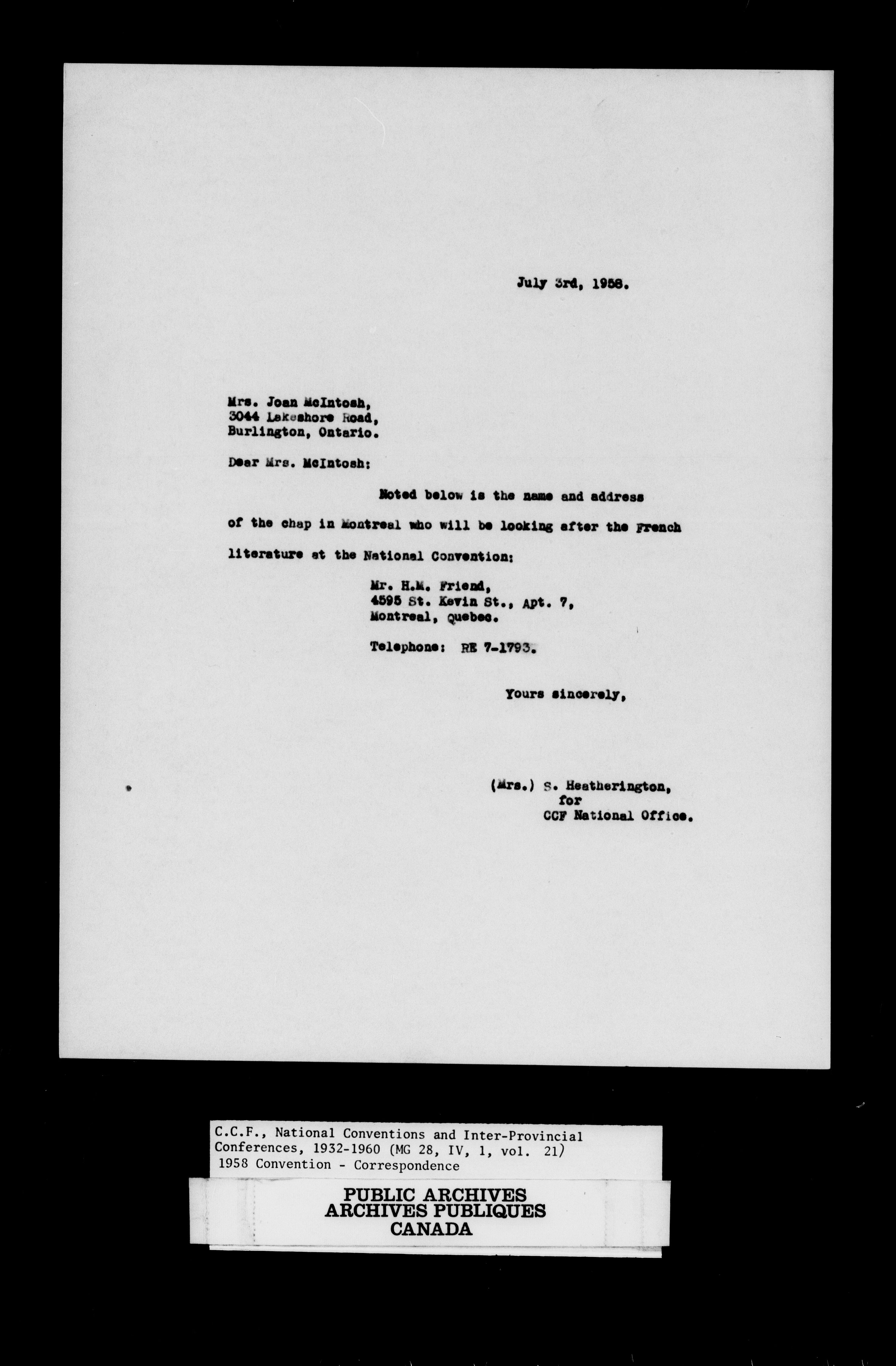 July 3rd, 1958.

Mrs. Joan McIntosh,
3044 Lakeshore Road,
Burlington, Ontario.

Dear Mrs. McIntosh:

Noted below is the name and address of the chap in Montreal who will be looking after the French literature at the National Convention:

Mr. H.M. Friend,
4595 St. Kevin St., Apt. 7,
Montreal, Quebec.

Telephone: RE 7-1793.

Yours sincerely,

(Mrs.) S. Heatherington,
for
CCF National Office.

C.C.F., National Conventions and Inter-Provincial Conferences, 1932-1960 (MG 28, IV, 1, vol. 21)
1958 Convention - Correspondence

PUBLIC ARCHIVES
ARCHIVES PUBLIQUES
CANADA